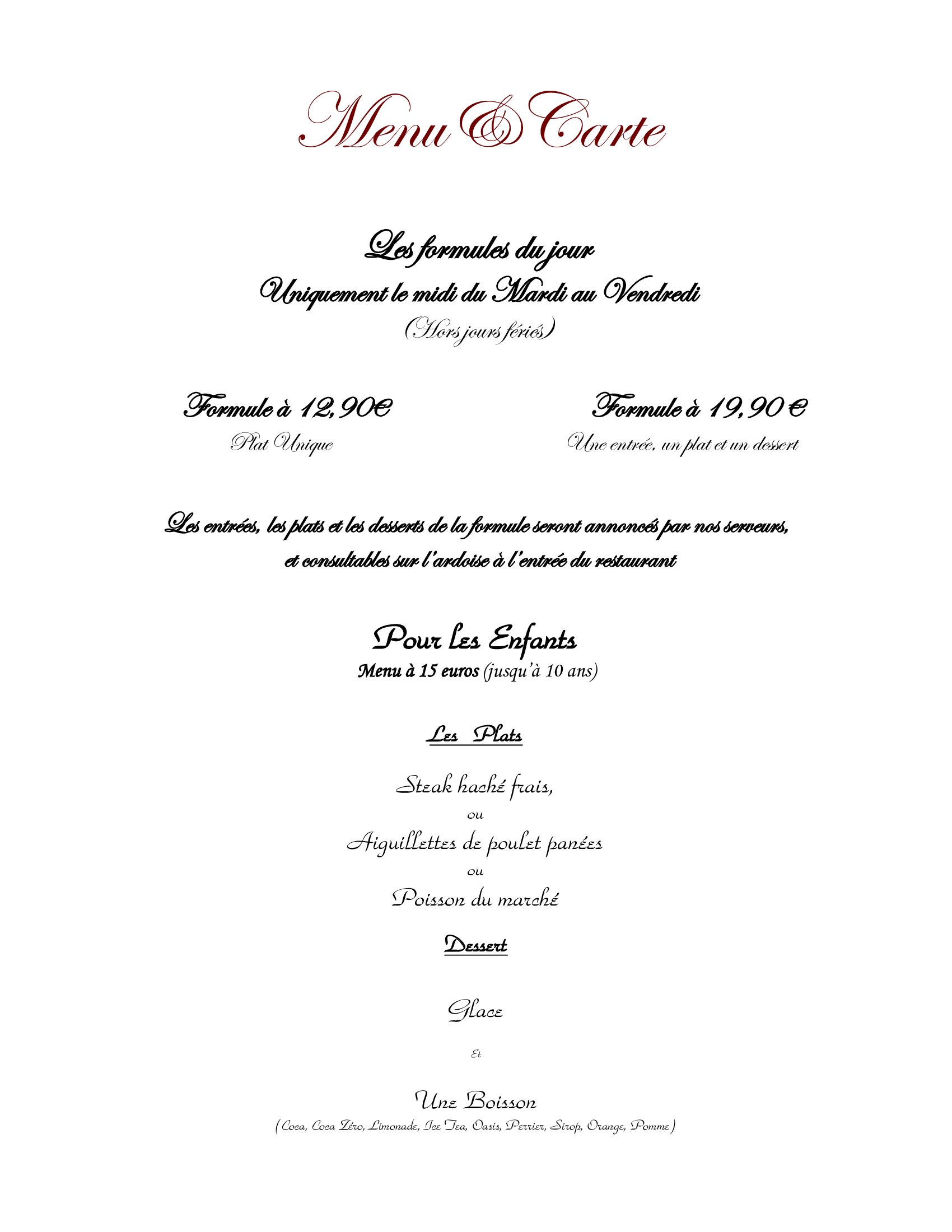 Menu & Carte

Les formules du jour
Uniquement le midi du Mardi au Vendredi
(Hors jours fériés)

Formule à 12,90€
Plat Unique

Formule à 19,90 €
Une entrée, un plat et un dessert

Les entrées, les plats et les desserts de la formule seront annoncés par nos serveurs, et consultables sur l'ardoise à l'entrée du restaurant

Pour les Enfants
Menu à 15 euros (jusqu'à 10 ans)

Les Plats

Steak haché frais,
ou
Aiguillettes de poulet panées
ou
Poisson du marché

Dessert

Glace

Et

Une Boisson
( Coca, Coca Zéro, Limonade, Ice Tea, Oasis, Perrier, Sirop, Orange, Pomme )